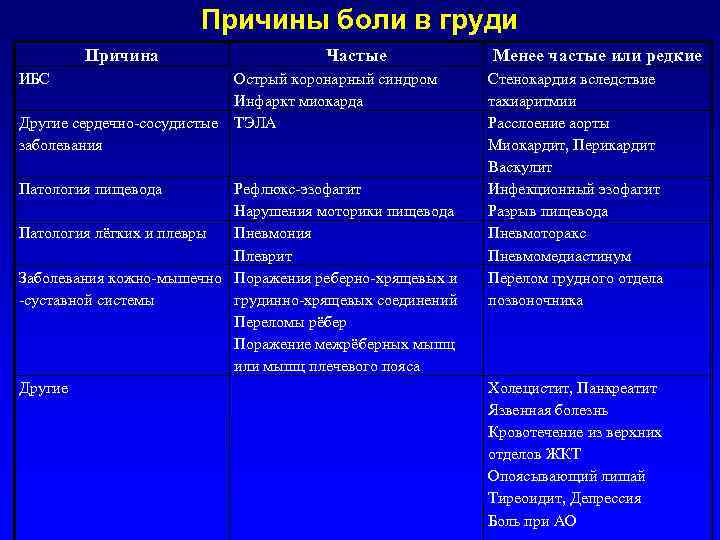 Причины боли в груди

| Причина | Частые | Менее частые или редкие |
|---|---|---|
| ИБС | Острый коронарный синдром Инфаркт миокарда | Стенокардия вследствие тахиаритмии |
| Другие сердечно-сосудистые заболевания | ТЭЛА | Расслоение аорты Миокардит, Перикардит Васкулит |
| Патология пищевода | Рефлюкс-эзофагит Нарушения моторики пищевода | Инфекционный эзофагит Разрыв пищевода |
| Патология лёгких и плевры | Пневмония Плеврит | Пневмоторакс Пневмомедиастинум |
| Заболевания кожно-мышечно -суставной системы | Поражения реберно-хрящевых и грудинно-хрящевых соединений Переломы рёбер Поражение межрёберных мышц или мышц плечевого пояса | Перелом грудного отдела позвоночника |
| Другие | | Холецистит, Панкреатит Язвенная болезнь Кровотечение из верхних отделов ЖКТ Опоясывающий лишай Тиреоидит, Депрессия Боль при АО |